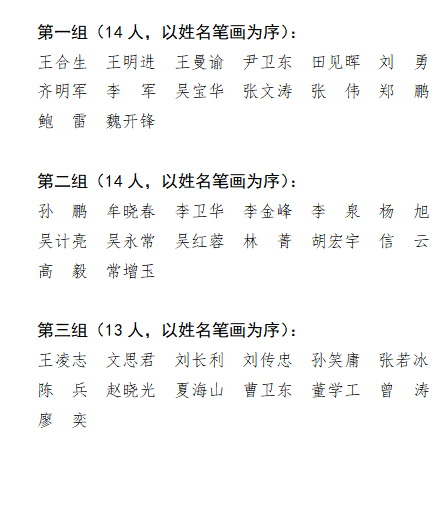 第一组（14 人，以姓名笔画为序）：

王合生　王明进　王曼谕　尹卫东　田见晖　刘　勇　齐明军　李　军　吴宝华　张文涛　张　伟　郑　鹏　鲍　雷　魏开锋

第二组（14 人，以姓名笔画为序）：

孙　鹏　牟晓春　李卫华　李金峰　李　泉　杨　旭　吴计亮　吴永常　吴红蓉　林　菁　胡宏宇　信　云　高　毅　常增玉

第三组（13 人，以姓名笔画为序）：

王凌志　文思君　刘长利　刘传忠　孙笑庸　张若冰　陈　兵　赵晓光　夏海山　曹卫东　董学工　曾　涛　廖　奕